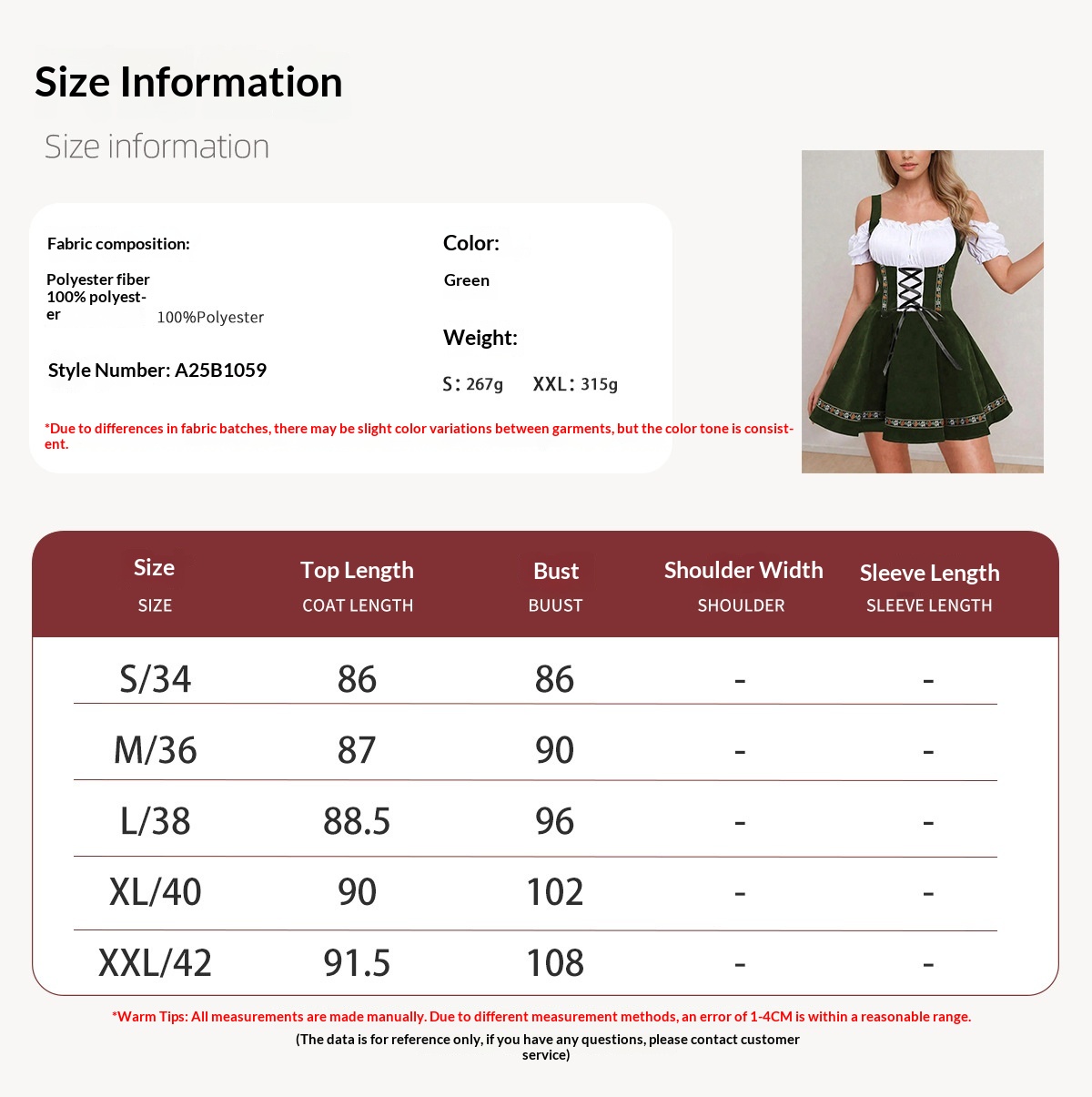 Size Information

Size information

Fabric composition:

Polyester fiber 100% polyester 100%Polyester

Style Number: A25B1059

Color:

Green

Weight:

S: 267g XXL: 315g

*Due to differences in fabric batches, there may be slight color variations between garments, but the color tone is consistent.

| Size SIZE | Top Length COAT LENGTH | Bust BUUST | Shoulder Width SHOULDER | Sleeve Length SLEEVE LENGTH |
|---|---|---|---|---|
| S/34 | 86 | 86 | - | - |
| M/36 | 87 | 90 | - | - |
| L/38 | 88.5 | 96 | - | - |
| XL/40 | 90 | 102 | - | - |
| XXL/42 | 91.5 | 108 | - | - |

*Warm Tips: All measurements are made manually. Due to different measurement methods, an error of 1-4CM is within a reasonable range.

(The data is for reference only, if you have any questions, please contact customer service)